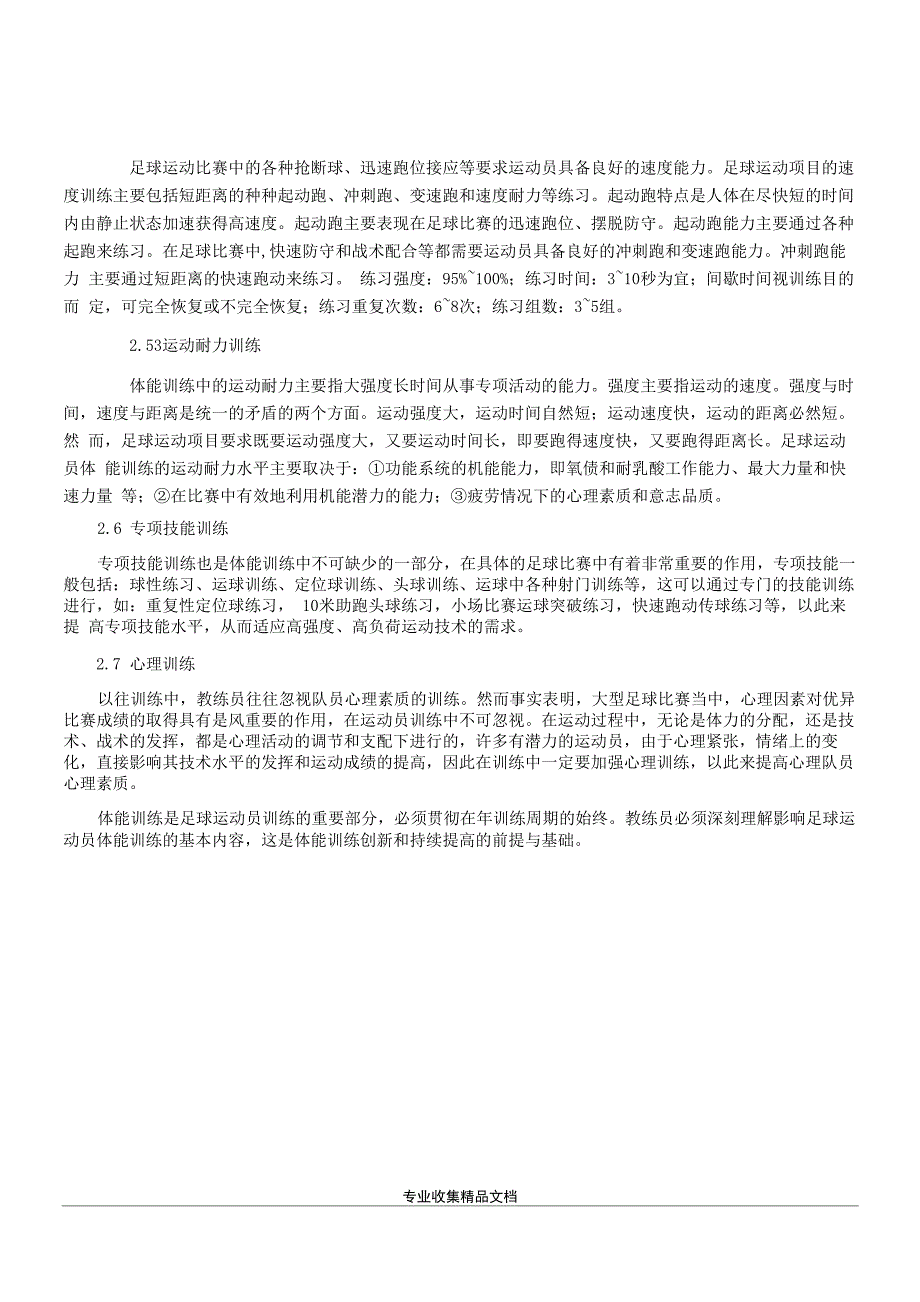 足球运动比赛中的各种抢断球、迅速跑位接应等要求运动员具备良好的速度能力。足球运动项目的速度训练主要包括短距离的种种起动跑、冲刺跑、变速跑和速度耐力等练习。起动跑特点是人体在尽快短的时间内由静止状态加速获得高速度。起动跑主要表现在足球比赛的迅速跑位、摆脱防守。起动跑能力主要通过各种起跑来练习。在足球比赛中,快速防守和战术配合等都需要运动员具备良好的冲刺跑和变速跑能力。冲刺跑能力 主要通过短距离的快速跑动来练习。 练习强度：95%~100%；练习时间：3~10秒为宜；间歇时间视训练目的而 定，可完全恢复或不完全恢复；练习重复次数：6~8次；练习组数：3~5组。

2.53运动耐力训练

体能训练中的运动耐力主要指大强度长时间从事专项活动的能力。强度主要指运动的速度。强度与时间，速度与距离是统一的矛盾的两个方面。运动强度大，运动时间自然短；运动速度快，运动的距离必然短。然 而，足球运动项目要求既要运动强度大，又要运动时间长，即要跑得速度快，又要跑得距离长。足球运动员体 能训练的运动耐力水平主要取决于：①功能系统的机能能力，即氧债和耐乳酸工作能力、最大力量和快速力量 等；②在比赛中有效地利用机能潜力的能力；③疲劳情况下的心理素质和意志品质。

2.6 专项技能训练

专项技能训练也是体能训练中不可缺少的一部分，在具体的足球比赛中有着非常重要的作用，专项技能一般包括：球性练习、运球训练、定位球训练、头球训练、运球中各种射门训练等，这可以通过专门的技能训练进行，如：重复性定位球练习， 10米助跑头球练习，小场比赛运球突破练习，快速跑动传球练习等，以此来提 高专项技能水平，从而适应高强度、高负荷运动技术的需求。

2.7 心理训练

以往训练中，教练员往往忽视队员心理素质的训练。然而事实表明，大型足球比赛当中，心理因素对优异比赛成绩的取得具有是风重要的作用，在运动员训练中不可忽视。在运动过程中，无论是体力的分配，还是技术、战术的发挥，都是心理活动的调节和支配下进行的，许多有潜力的运动员，由于心理紧张，情绪上的变化，直接影响其技术水平的发挥和运动成绩的提高，因此在训练中一定要加强心理训练，以此来提高心理队员心理素质。

体能训练是足球运动员训练的重要部分，必须贯彻在年训练周期的始终。教练员必须深刻理解影响足球运动员体能训练的基本内容，这是体能训练创新和持续提高的前提与基础。

专业收集精品文档